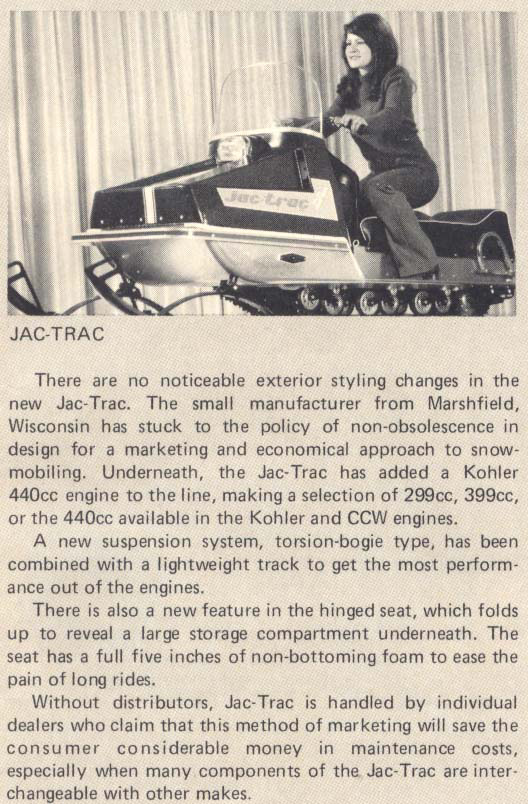 jac-trac

JAC-TRAC

There are no noticeable exterior styling changes in the new Jac-Trac. The small manufacturer from Marshfield, Wisconsin has stuck to the policy of non-obsolescence in design for a marketing and economical approach to snowmobiling. Underneath, the Jac-Trac has added a Kohler 440cc engine to the line, making a selection of 299cc, 399cc, or the 440cc available in the Kohler and CCW engines.

A new suspension system, torsion-bogie type, has been combined with a lightweight track to get the most performance out of the engines.

There is also a new feature in the hinged seat, which folds up to reveal a large storage compartment underneath. The seat has a full five inches of non-bottoming foam to ease the pain of long rides.

Without distributors, Jac-Trac is handled by individual dealers who claim that this method of marketing will save the consumer considerable money in maintenance costs, especially when many components of the Jac-Trac are interchangeable with other makes.